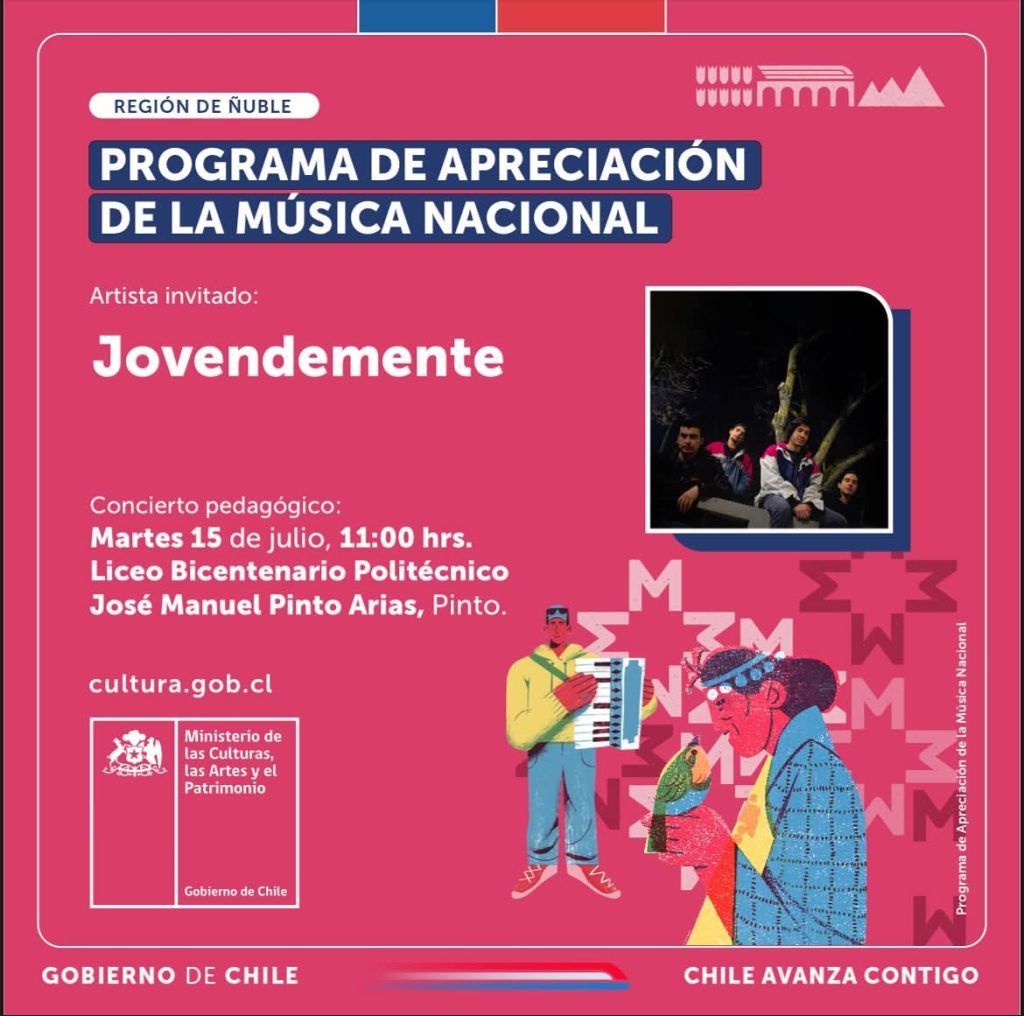 REGIÓN DE ÑUBLE

PROGRAMA DE APRECIACIÓN DE LA MÚSICA NACIONAL

Artista invitado:

Jovendemente

Concierto pedagógico:
Martes 15 de julio, 11:00 hrs.
Liceo Bicentenario Politécnico José Manuel Pinto Arias, Pinto.

cultura.gob.cl

Ministerio de las Culturas, las Artes y el Patrimonio

Gobierno de Chile

Programa de Apreciación de la Música Nacional

GOBIERNO DE CHILE

CHILE AVANZA CONTIGO